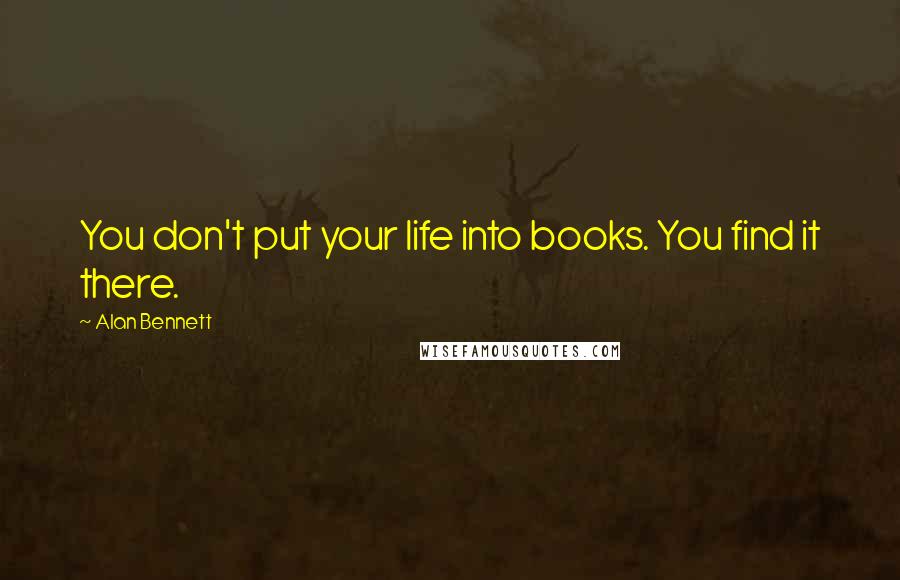 You don't put your life into books. You find it there.

~ Alan Bennett

WISEFAMOUSQUOTES.COM